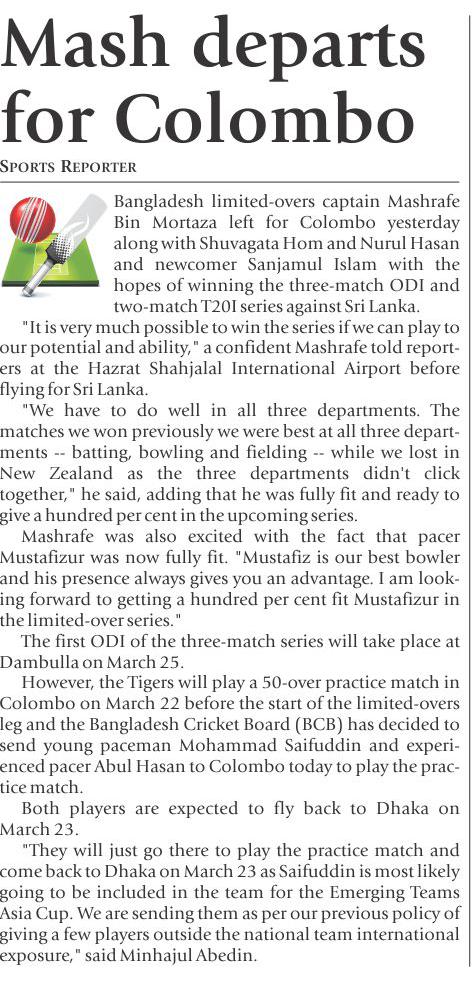 Mash departs for Colombo

SPORTS REPORTER

Bangladesh limited-overs captain Mashrafe Bin Mortaza left for Colombo yesterday along with Shuvagata Hom and Nurul Hasan and newcomer Sanjamul Islam with the hopes of winning the three-match ODI and two-match T20I series against Sri Lanka.

"It is very much possible to win the series if we can play to our potential and ability," a confident Mashrafe told reporters at the Hazrat Shahjalal International Airport before flying for Sri Lanka.

"We have to do well in all three departments. The matches we won previously we were best at all three departments -- batting, bowling and fielding -- while we lost in New Zealand as the three departments didn't click together," he said, adding that he was fully fit and ready to give a hundred per cent in the upcoming series.

Mashrafe was also excited with the fact that pacer Mustafizur was now fully fit. "Mustafiz is our best bowler and his presence always gives you an advantage. I am looking forward to getting a hundred per cent fit Mustafizur in the limited-over series."

The first ODI of the three-match series will take place at Dambulla on March 25.

However, the Tigers will play a 50-over practice match in Colombo on March 22 before the start of the limited-overs leg and the Bangladesh Cricket Board (BCB) has decided to send young paceman Mohammad Saifuddin and experienced pacer Abul Hasan to Colombo today to play the practice match.

Both players are expected to fly back to Dhaka on March 23.

"They will just go there to play the practice match and come back to Dhaka on March 23 as Saifuddin is most likely going to be included in the team for the Emerging Teams Asia Cup. We are sending them as per our previous policy of giving a few players outside the national team international exposure," said Minhajul Abedin.